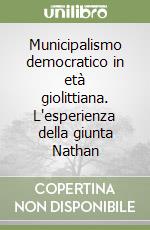 unilibro

Municipalismo democratico in età giolittiana. L'esperienza della giunta Nathan

COPERTINA NON DISPONIBILE